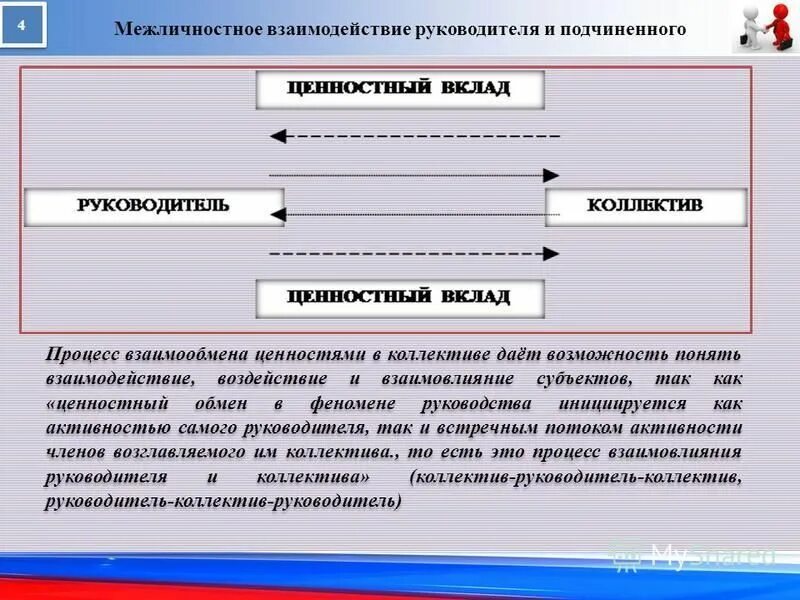 4

Межличностное взаимодействие руководителя и подчиненного

ЦЕННОСТНЫЙ ВКЛАД

РУКОВОДИТЕЛЬ

КОЛЛЕКТИВ

ЦЕННОСТНЫЙ ВКЛАД

Процесс взаимообмена ценностями в коллективе даёт возможность понять взаимодействие, воздействие и взаимовлияние субъектов, так как «ценностный обмен в феномене руководства инициируется как активностью самого руководителя, так и встречным потоком активности членов возглавляемого им коллектива., то есть это процесс взаимовлияния руководителя и коллектива» (коллектив-руководитель-коллектив, руководитель-коллектив-руководитель)

MyShared